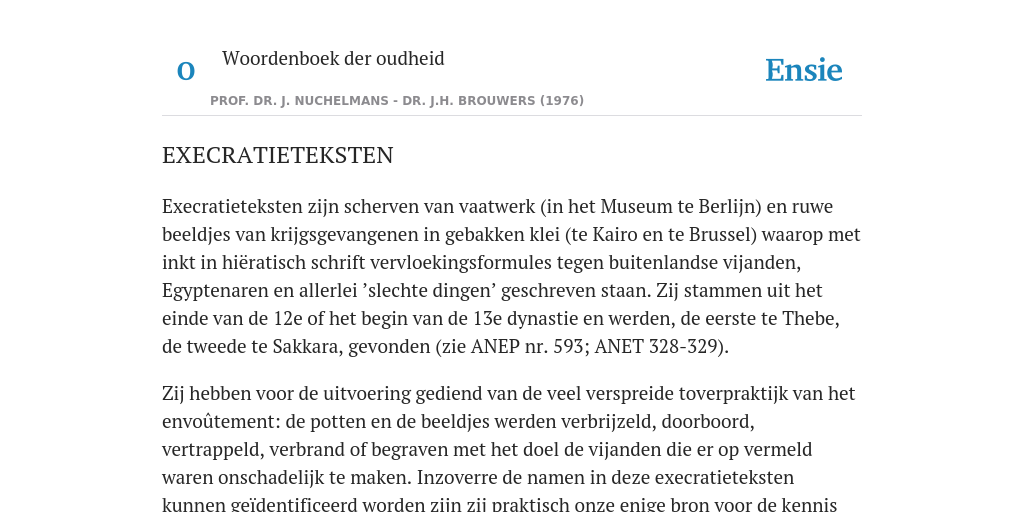 O

Woordenboek der oudheid

Ensie

PROF. DR. J. NUCHELMANS - DR. J.H. BROUWERS (1976)

EXECRATIETEKSTEN

Execratieteksten zijn scherven van vaatwerk (in het Museum te Berlijn) en ruwe beeldjes van krijgsgevangenen in gebakken klei (te Kairo en te Brussel) waarop met inkt in hiëratisch schrift vervloekingsformules tegen buitenlandse vijanden, Egyptenaren en allerlei ’slechte dingen’ geschreven staan. Zij stammen uit het einde van de 12e of het begin van de 13e dynastie en werden, de eerste te Thebe, de tweede te Sakkara, gevonden (zie ANEP nr. 593; ANET 328-329).

Zij hebben voor de uitvoering gediend van de veel verspreide toverpraktijk van het envoûtement: de potten en de beeldjes werden verbrijzeld, doorboord, vertrappeld, verbrand of begraven met het doel de vijanden die er op vermeld waren onschadelijk te maken. Inzoverre de namen in deze execratieteksten kunnen geïdentificeerd worden zijn zij praktisch onze enige bron voor de kennis